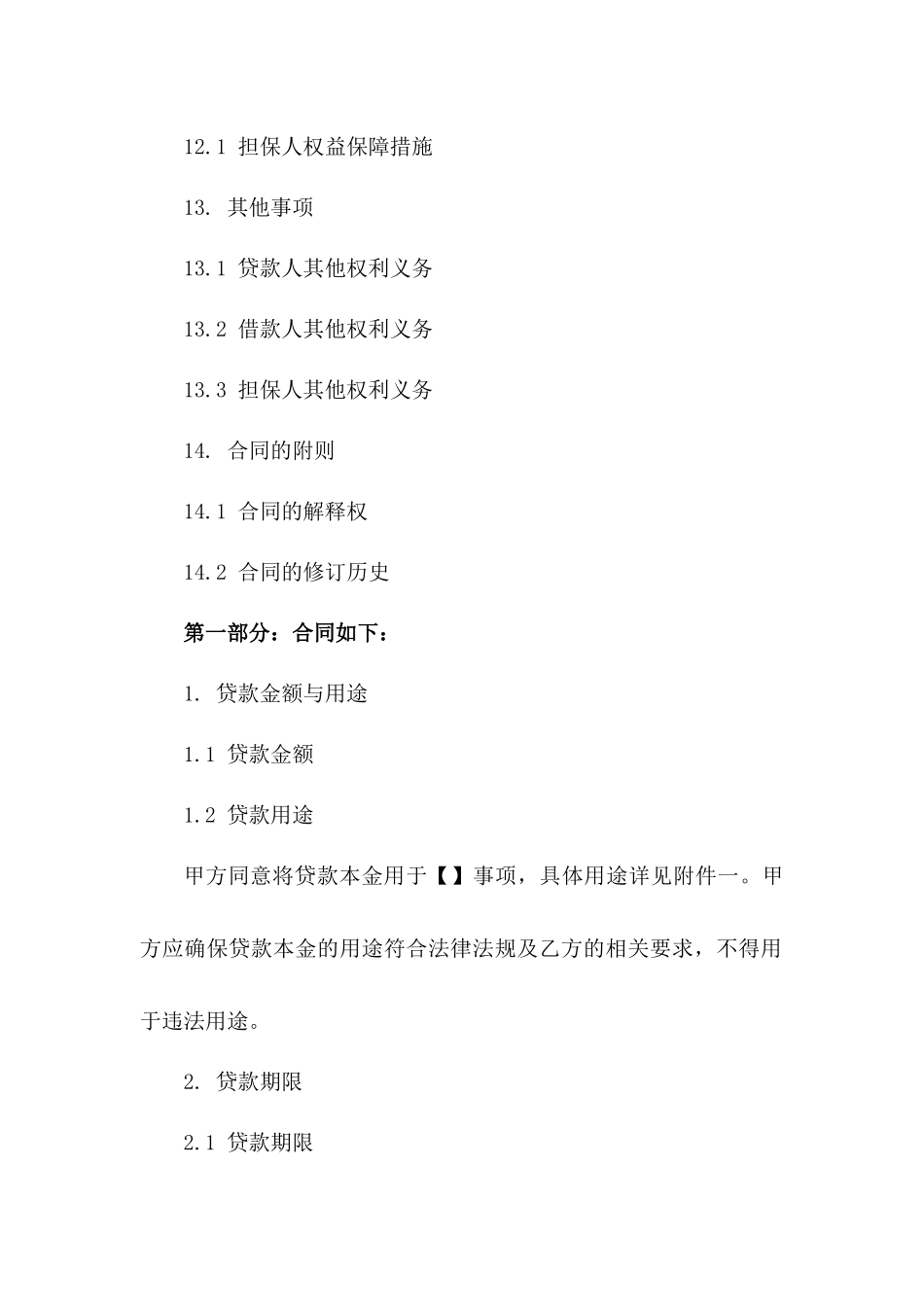 12.1 担保人权益保障措施

13. 其他事项

13.1 贷款人其他权利义务

13.2 借款人其他权利义务

13.3 担保人其他权利义务

14. 合同的附则

14.1 合同的解释权

14.2 合同的修订历史

第一部分：合同如下：

1. 贷款金额与用途

1.1 贷款金额

1.2 贷款用途

甲方同意将贷款本金用于【】事项，具体用途详见附件一。甲方应确保贷款本金的用途符合法律法规及乙方的相关要求，不得用于违法用途。

2. 贷款期限

2.1 贷款期限